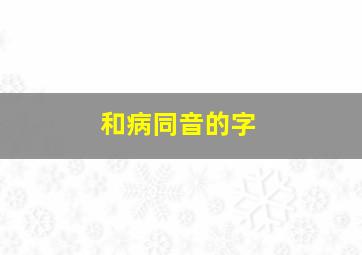 和病同音的字